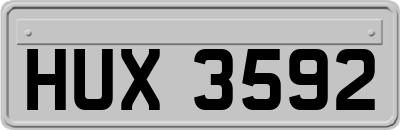 HUX 3592